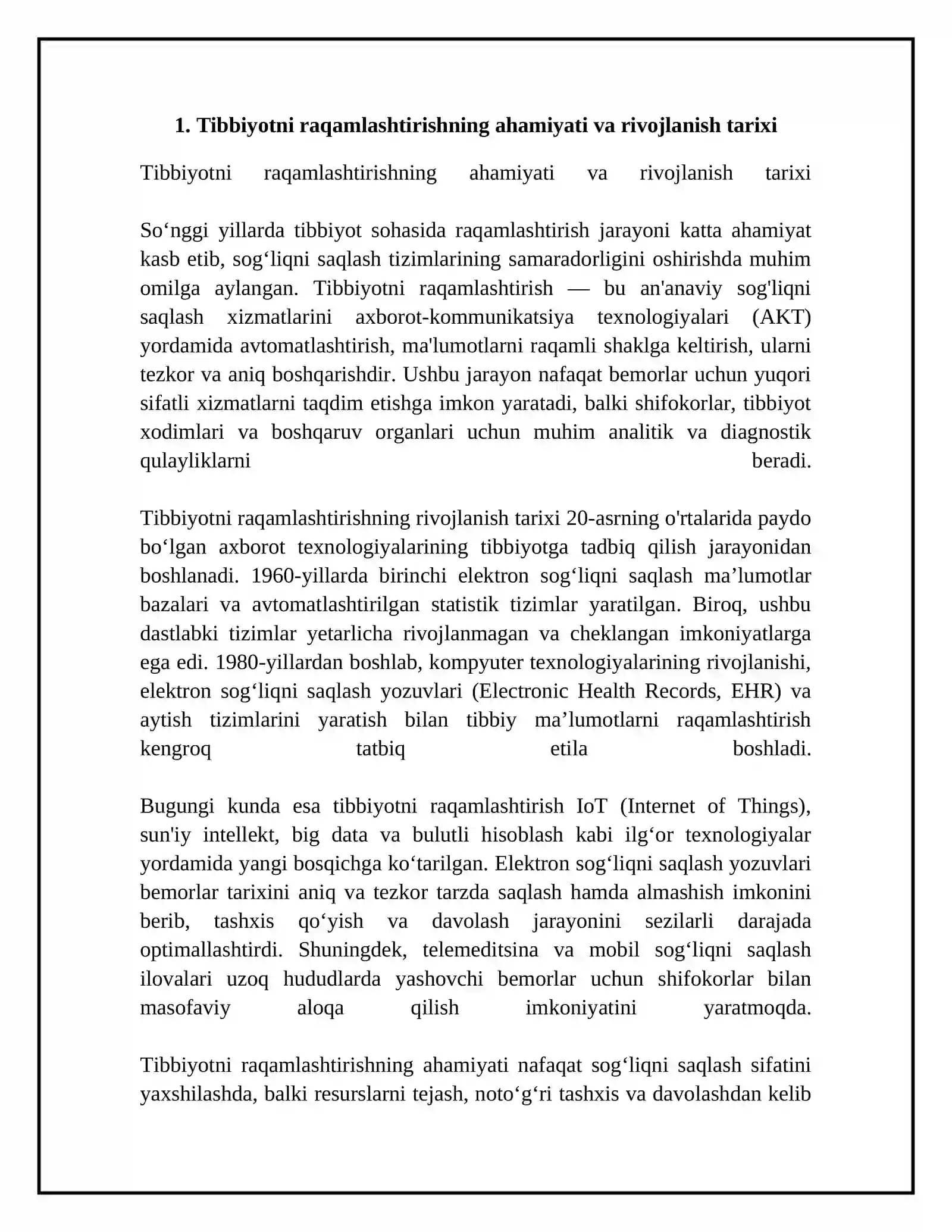 1. Tibbiyotni raqamlashtirishning ahamiyati va rivojlanish tarixi

Tibbiyotni raqamlashtirishning ahamiyati va rivojlanish tarixi

So'nggi yillarda tibbiyot sohasida raqamlashtirish jarayoni katta ahamiyat kasb etib, sog'liqni saqlash tizimlarining samaradorligini oshirishda muhim omilga aylangan. Tibbiyotni raqamlashtirish — bu an'anaviy sog'liqni saqlash xizmatlarini axborot-kommunikatsiya texnologiyalari (AKT) yordamida avtomatlashtirish, ma'lumotlarni raqamli shaklga keltirish, ularni tezkor va aniq boshqarishdir. Ushbu jarayon nafaqat bemorlar uchun yuqori sifatli xizmatlarni taqdim etishga imkon yaratadi, balki shifokorlar, tibbiyot xodimlari va boshqaruv organlari uchun muhim analitik va diagnostik qulayliklarni beradi.

Tibbiyotni raqamlashtirishning rivojlanish tarixi 20-asrning o'rtalarida paydo bo'lgan axborot texnologiyalarining tibbiyotga tadbiq qilish jarayonidan boshlanadi. 1960-yillarda birinchi elektron sog'liqni saqlash ma'lumotlar bazalari va avtomatlashtirilgan statistik tizimlar yaratilgan. Biroq, ushbu dastlabki tizimlar yetarlicha rivojlanmagan va cheklangan imkoniyatlarga ega edi. 1980-yillardan boshlab, kompyuter texnologiyalarining rivojlanishi, elektron sog'liqni saqlash yozuvlari (Electronic Health Records, EHR) va aytish tizimlarini yaratish bilan tibbiy ma'lumotlarni raqamlashtirish kengroq tatbiq etila boshladi.

Bugungi kunda esa tibbiyotni raqamlashtirish IoT (Internet of Things), sun'iy intellekt, big data va bulutli hisoblash kabi ilg'or texnologiyalar yordamida yangi bosqichga ko'tarilgan. Elektron sog'liqni saqlash yozuvlari bemorlar tarixini aniq va tezkor tarzda saqlash hamda almashish imkonini berib, tashxis qo'yish va davolash jarayonini sezilarli darajada optimallashtirdi. Shuningdek, telemeditsina va mobil sog'liqni saqlash ilovalari uzoq hududlarda yashovchi bemorlar uchun shifokorlar bilan masofaviy aloqa qilish imkoniyatini yaratmoqda.

Tibbiyotni raqamlashtirishning ahamiyati nafaqat sog'liqni saqlash sifatini yaxshilashda, balki resurslarni tejash, noto'g'ri tashxis va davolashdan kelib